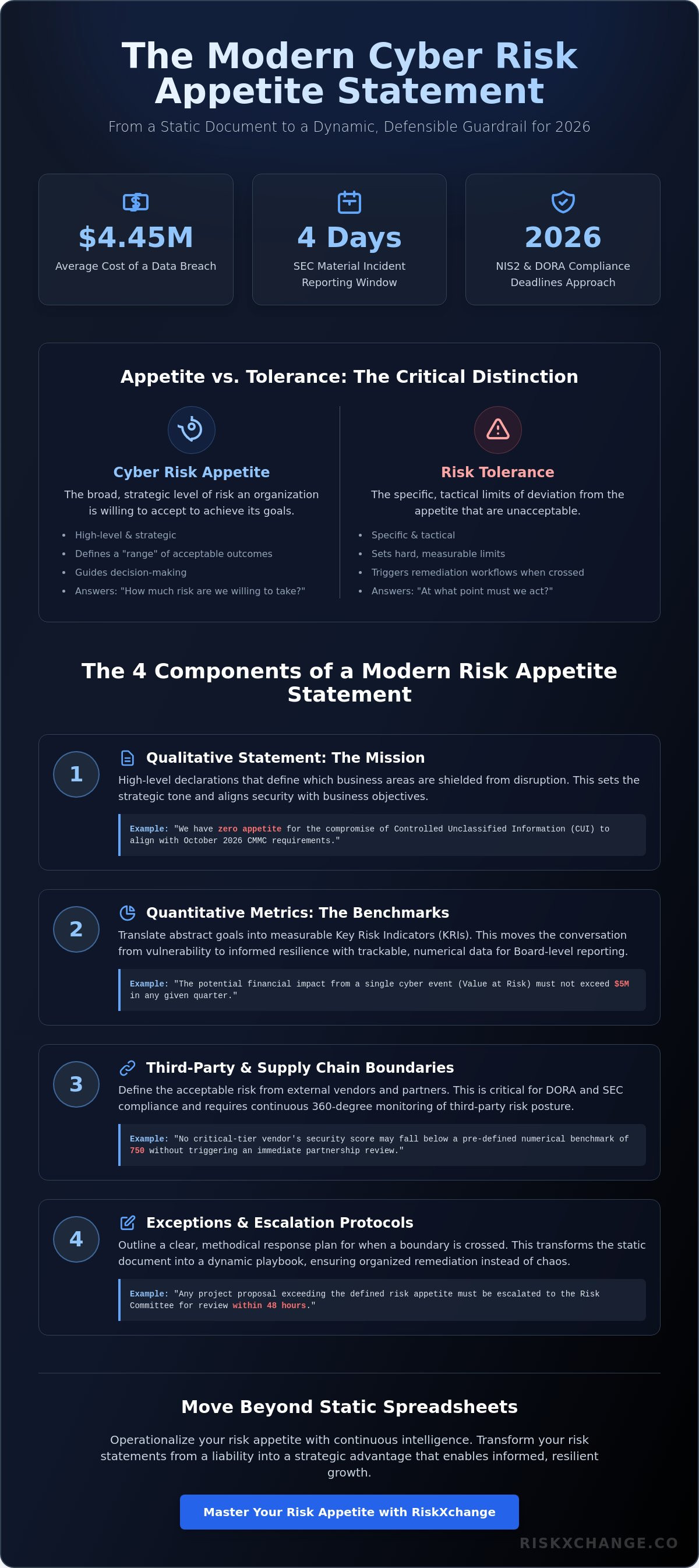 The Modern Cyber Risk Appetite Statement

From a Static Document to a Dynamic, Defensible Guardrail for 2026

$4.45M
Average Cost of a Data Breach

4 Days
SEC Material Incident Reporting Window

2026
NIS2 & DORA Compliance Deadlines Approach

Appetite vs. Tolerance: The Critical Distinction

Cyber Risk Appetite

The broad, strategic level of risk an organization is willing to accept to achieve its goals.

• High-level & strategic
• Defines a "range" of acceptable outcomes
• Guides decision-making
• Answers: "How much risk are we willing to take?"

Risk Tolerance

The specific, tactical limits of deviation from the appetite that are unacceptable.

• Specific & tactical
• Sets hard, measurable limits
• Triggers remediation workflows when crossed
• Answers: "At what point must we act?"

The 4 Components of a Modern Risk Appetite Statement

1
Qualitative Statement: The Mission

High-level declarations that define which business areas are shielded from disruption. This sets the strategic tone and aligns security with business objectives.

Example: "We have zero appetite for the compromise of Controlled Unclassified Information (CUI) to align with October 2026 CMMC requirements."

2
Quantitative Metrics: The Benchmarks

Translate abstract goals into measurable Key Risk Indicators (KRIs). This moves the conversation from vulnerability to informed resilience with trackable, numerical data for Board-level reporting.

Example: "The potential financial impact from a single cyber event (Value at Risk) must not exceed $5M in any given quarter."

3
Third-Party & Supply Chain Boundaries

Define the acceptable risk from external vendors and partners. This is critical for DORA and SEC compliance and requires continuous 360-degree monitoring of third-party risk posture.

Example: "No critical-tier vendor's security score may fall below a pre-defined numerical benchmark of 750 without triggering an immediate partnership review."

4
Exceptions & Escalation Protocols

Outline a clear, methodical response plan for when a boundary is crossed. This transforms the static document into a dynamic playbook, ensuring organized remediation instead of chaos.

Example: "Any project proposal exceeding the defined risk appetite must be escalated to the Risk Committee for review within 48 hours."

Move Beyond Static Spreadsheets

Operationalize your risk appetite with continuous intelligence. Transform your risk statements from a liability into a strategic advantage that enables informed, resilient growth.

Master Your Risk Appetite with RiskXchange

RISKXCHANGE.CO